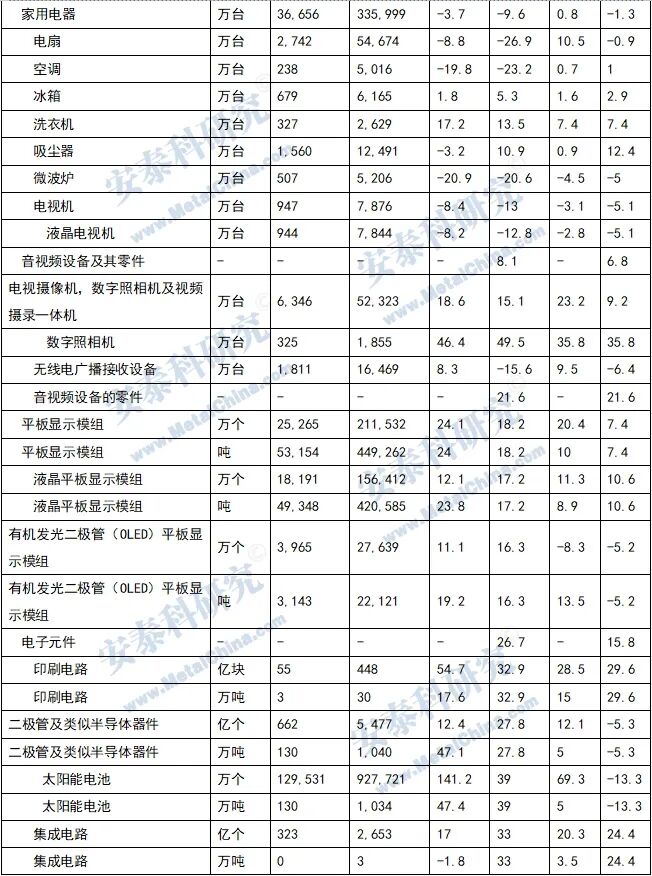 | 家用电器 | 万台 | 36,656 | 335,999 | -3.7 | -9.6 | 0.8 | -1.3 |
|---|---|---|---|---|---|---|---|
| 电扇 | 万台 | 2,742 | 54,674 | -8.8 | -26.9 | 10.5 | -0.9 |
| 空调 | 万台 | 238 | 5,016 | -19.8 | -23.2 | 0.7 | 1 |
| 冰箱 | 万台 | 679 | 6,165 | 1.8 | 5.3 | 1.6 | 2.9 |
| 洗衣机 | 万台 | 327 | 2,629 | 17.2 | 13.5 | 7.4 | 7.4 |
| 吸尘器 | 万台 | 1,560 | 12,491 | -3.2 | 10.9 | 0.9 | 12.4 |
| 微波炉 | 万台 | 507 | 5,206 | -20.9 | -20.6 | -4.5 | -5 |
| 电视机 | 万台 | 947 | 7,876 | -8.4 | -13 | -3.1 | -5.1 |
| 液晶电视机 | 万台 | 944 | 7,844 | -8.2 | -12.8 | -2.8 | -5.1 |
| 音视频设备及其零件 | - | - | - | - | 8.1 | - | 6.8 |
| 电视摄像机，数字照相机及视频摄录一体机 | 万台 | 6,346 | 52,323 | 18.6 | 15.1 | 23.2 | 9.2 |
| 数字照相机 | 万台 | 325 | 1,855 | 46.4 | 49.5 | 35.8 | 35.8 |
| 无线电广播接收设备 | 万台 | 1,811 | 16,469 | 8.3 | -15.6 | 9.5 | -6.4 |
| 音视频设备的零件 | - | - | - | - | 21.6 | - | 21.6 |
| 平板显示模组 | 万个 | 25,265 | 211,532 | 24.1 | 18.2 | 20.4 | 7.4 |
| 平板显示模组 | 吨 | 53,154 | 449,262 | 24 | 18.2 | 10 | 7.4 |
| 液晶平板显示模组 | 万个 | 18,191 | 156,412 | 12.1 | 17.2 | 11.3 | 10.6 |
| 液晶平板显示模组 | 吨 | 49,348 | 420,585 | 23.8 | 17.2 | 8.9 | 10.6 |
| 有机发光二极管（OLED）平板显示模组 | 万个 | 3,965 | 27,639 | 11.1 | 16.3 | -8.3 | -5.2 |
| 有机发光二极管（OLED）平板显示模组 | 吨 | 3,143 | 22,121 | 19.2 | 16.3 | 13.5 | -5.2 |
| 电子元件 | - | - | - | - | 26.7 | - | 15.8 |
| 印刷电路 | 亿块 | 55 | 448 | 54.7 | 32.9 | 28.5 | 29.6 |
| 印刷电路 | 万吨 | 3 | 30 | 17.6 | 32.9 | 15 | 29.6 |
| 二极管及类似半导体器件 | 亿个 | 662 | 5,477 | 12.4 | 27.8 | 12.1 | -5.3 |
| 二极管及类似半导体器件 | 万吨 | 130 | 1,040 | 47.1 | 27.8 | 5 | -5.3 |
| 太阳能电池 | 万个 | 129,531 | 927,721 | 141.2 | 39 | 69.3 | -13.3 |
| 太阳能电池 | 万吨 | 130 | 1,034 | 47.4 | 39 | 5 | -13.3 |
| 集成电路 | 亿个 | 323 | 2,653 | 17 | 33 | 20.3 | 24.4 |
| 集成电路 | 万吨 | 0 | 3 | -1.8 | 33 | 3.5 | 24.4 |

安泰科研究 www.MetalChina.com